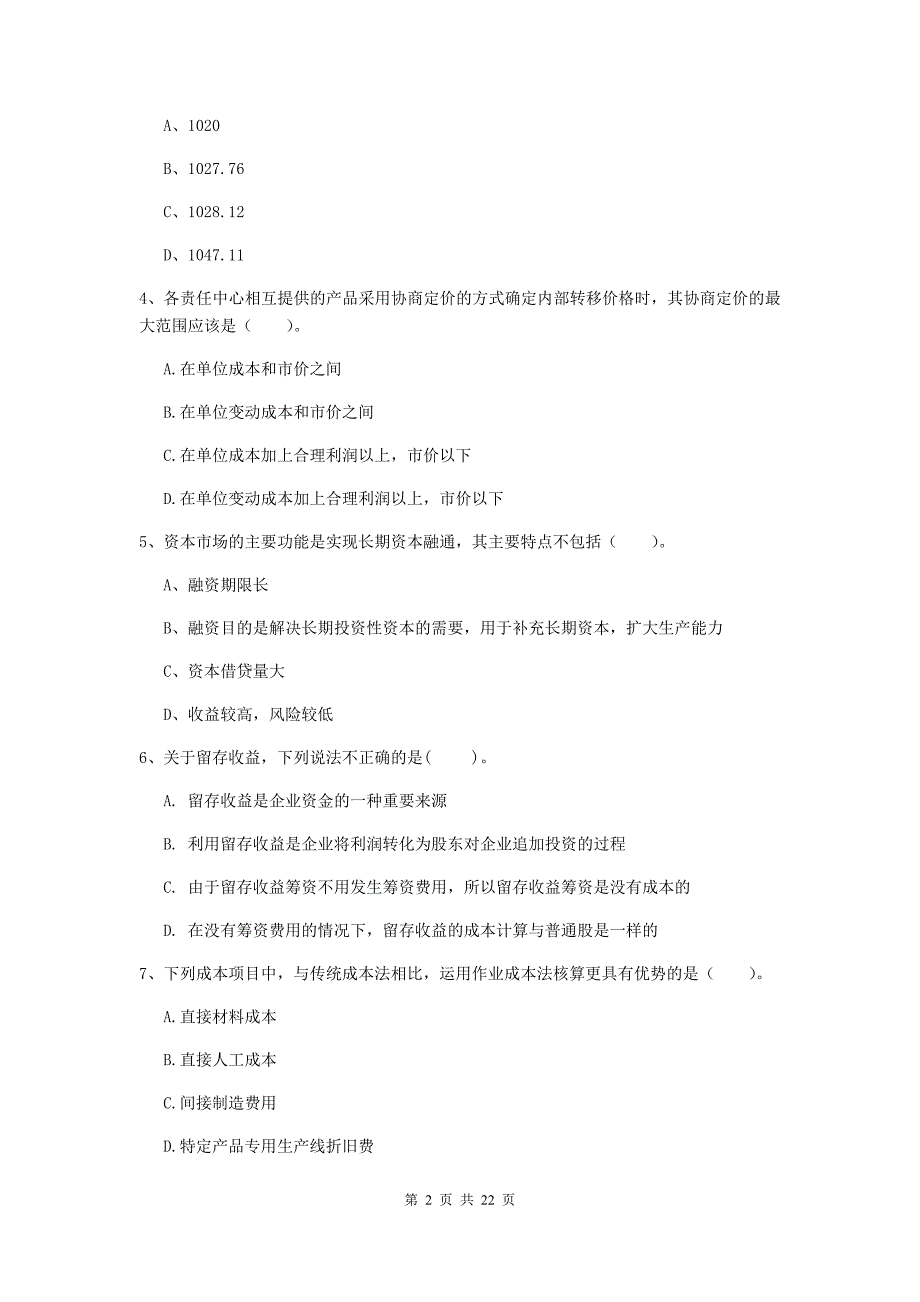 A、1020

B、1027.76

C、1028.12

D、1047.11

4、各责任中心相互提供的产品采用协商定价的方式确定内部转移价格时，其协商定价的最大范围应该是（　　）。

A.在单位成本和市价之间

B.在单位变动成本和市价之间

C.在单位成本加上合理利润以上，市价以下

D.在单位变动成本加上合理利润以上，市价以下

5、资本市场的主要功能是实现长期资本融通，其主要特点不包括（　　）。

A、融资期限长

B、融资目的是解决长期投资性资本的需要，用于补充长期资本，扩大生产能力

C、资本借贷量大

D、收益较高，风险较低

6、关于留存收益，下列说法不正确的是(　　)。

A. 留存收益是企业资金的一种重要来源

B. 利用留存收益是企业将利润转化为股东对企业追加投资的过程

C. 由于留存收益筹资不用发生筹资费用，所以留存收益筹资是没有成本的

D. 在没有筹资费用的情况下，留存收益的成本计算与普通股是一样的

7、下列成本项目中，与传统成本法相比，运用作业成本法核算更具有优势的是（　　）。

A.直接材料成本

B.直接人工成本

C.间接制造费用

D.特定产品专用生产线折旧费

第 2 页 共 22 页